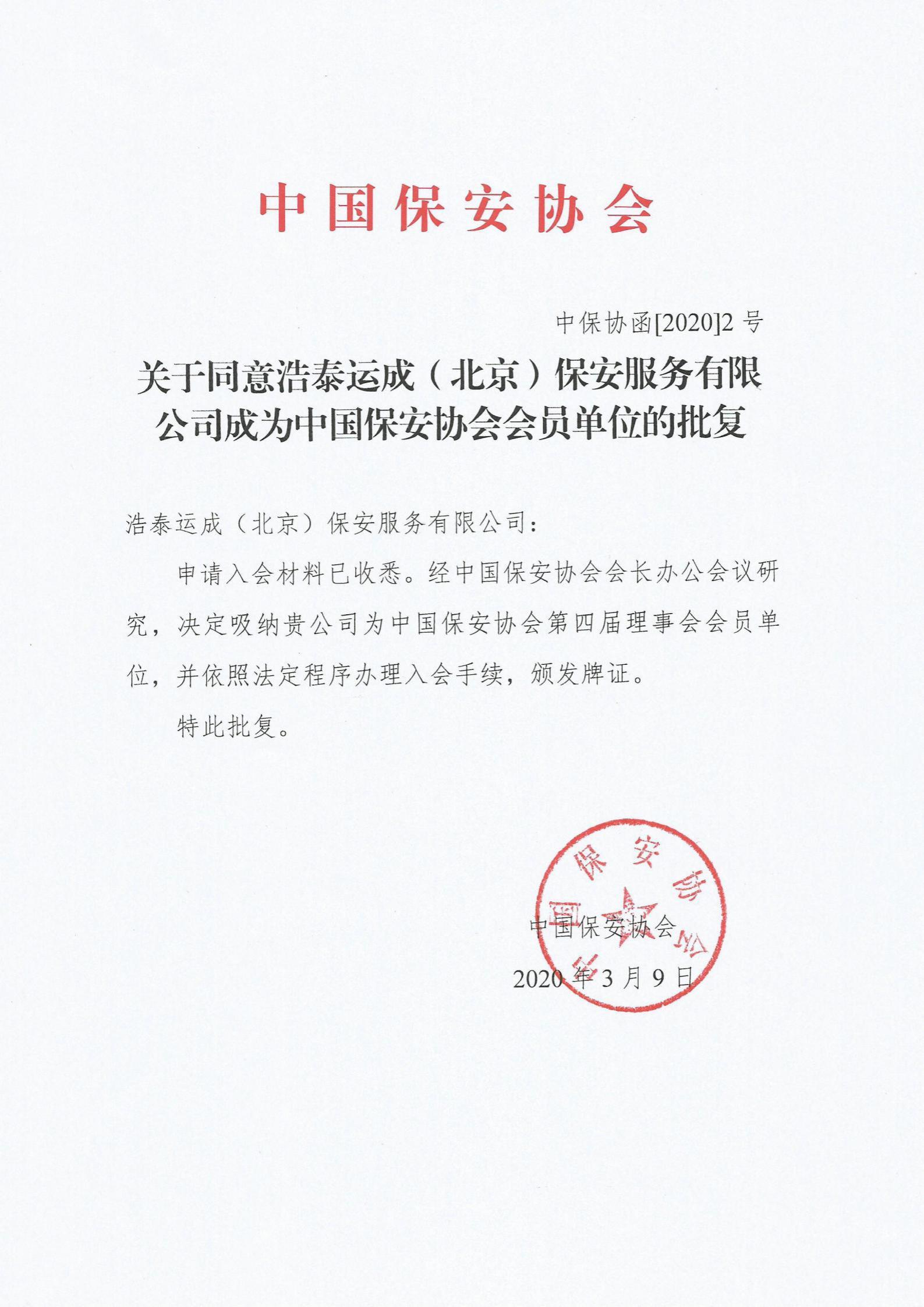 中国保安协会

中保协函[2020]2号

关于同意浩泰运成（北京）保安服务有限公司成为中国保安协会会员单位的批复

浩泰运成（北京）保安服务有限公司：

申请入会材料已收悉。经中国保安协会会长办公会议研究，决定吸纳贵公司为中国保安协会第四届理事会会员单位，并依照法定程序办理入会手续，颁发牌证。

特此批复。

中国保安协会

2020年3月9日

中国保安协会